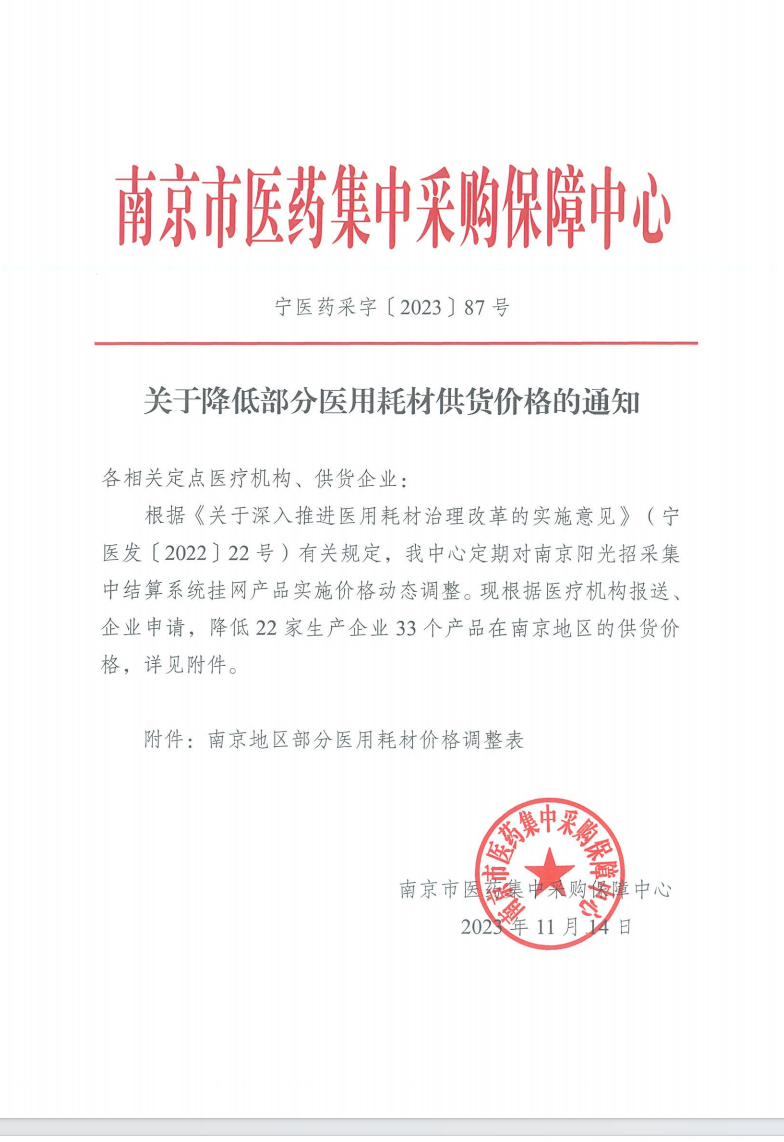 南京市医药集中采购保障中心

宁医药采字〔2023〕87号

关于降低部分医用耗材供货价格的通知

各相关定点医疗机构、供货企业：

根据《关于深入推进医用耗材治理改革的实施意见》（宁医发〔2022〕22号）有关规定，我中心定期对南京阳光招采集中结算系统挂网产品实施价格动态调整。现根据医疗机构报送、企业申请，降低22家生产企业33个产品在南京地区的供货价格，详见附件。

附件：南京地区部分医用耗材价格调整表

南京市医药集中采购保障中心

南京市医药集中采购保障中心
2023年11月14日